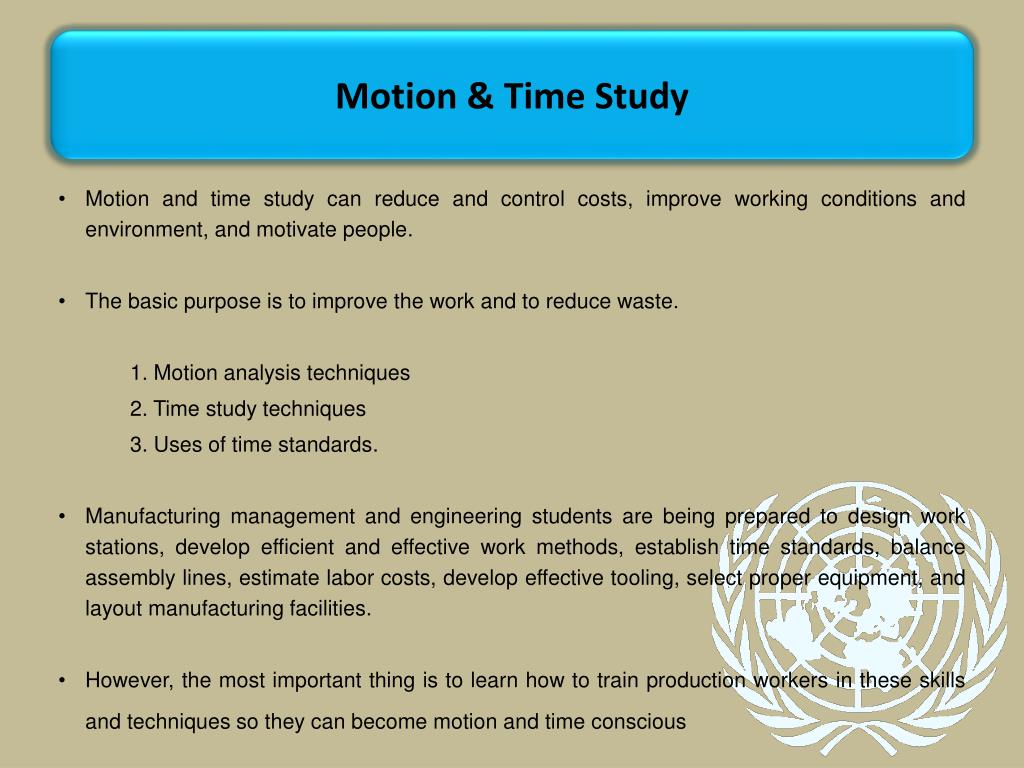 Motion & Time Study

• Motion and time study can reduce and control costs, improve working conditions and environment, and motivate people.

• The basic purpose is to improve the work and to reduce waste.

1. Motion analysis techniques
2. Time study techniques
3. Uses of time standards.

• Manufacturing management and engineering students are being prepared to design work stations, develop efficient and effective work methods, establish time standards, balance assembly lines, estimate labor costs, develop effective tooling, select proper equipment, and layout manufacturing facilities.

• However, the most important thing is to learn how to train production workers in these skills and techniques so they can become motion and time conscious